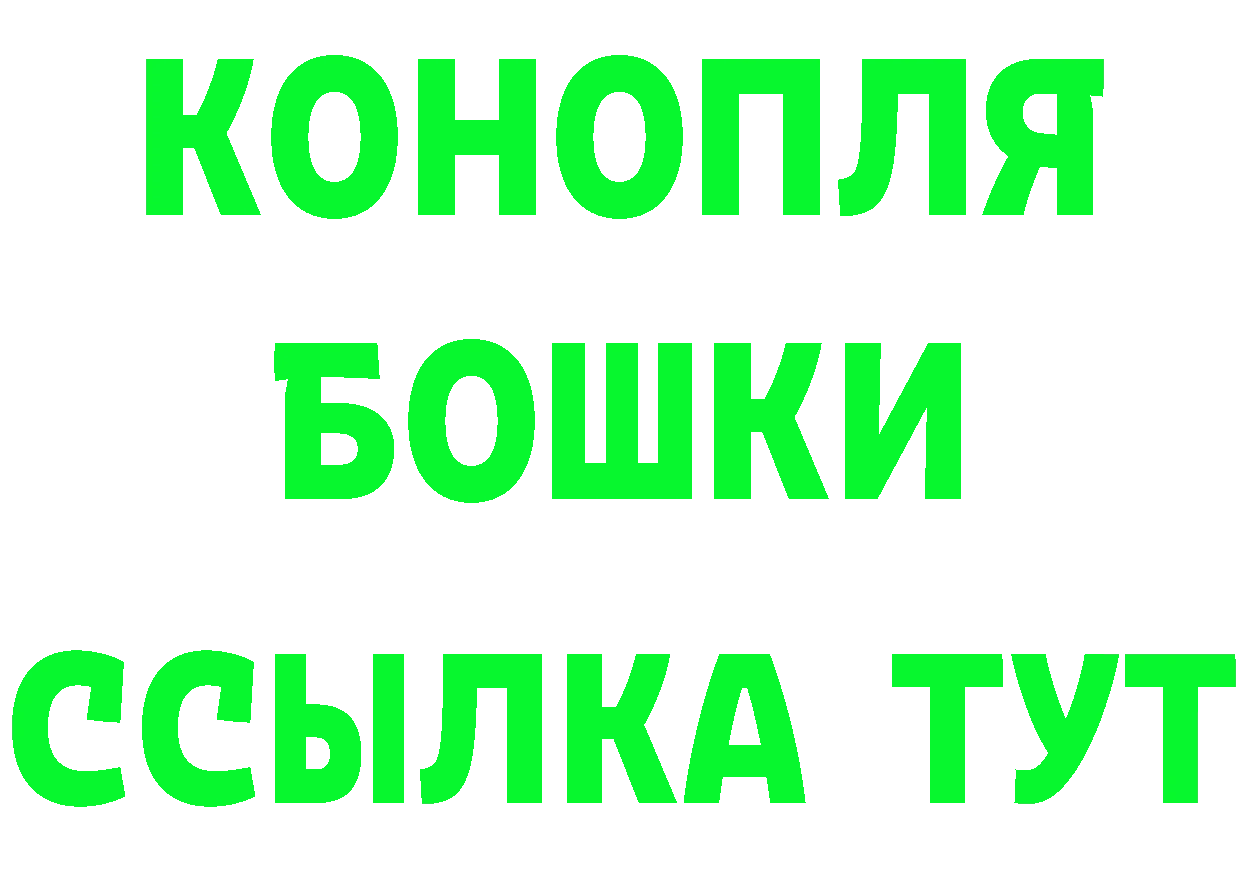 КОНОПЛЯ
БОШКИ
ССЫЛКА ТУТ